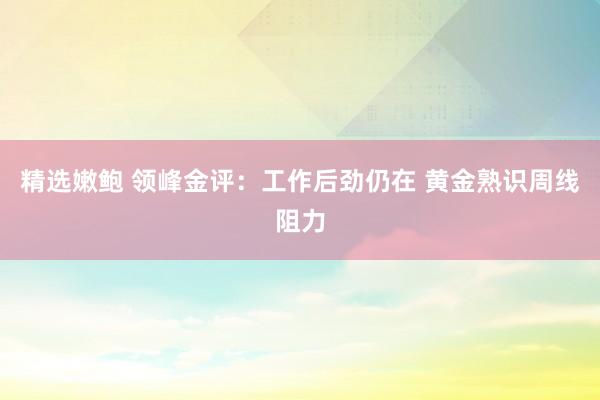 精选嫩鲍 领峰金评：工作后劲仍在 黄金熟识周线阻力